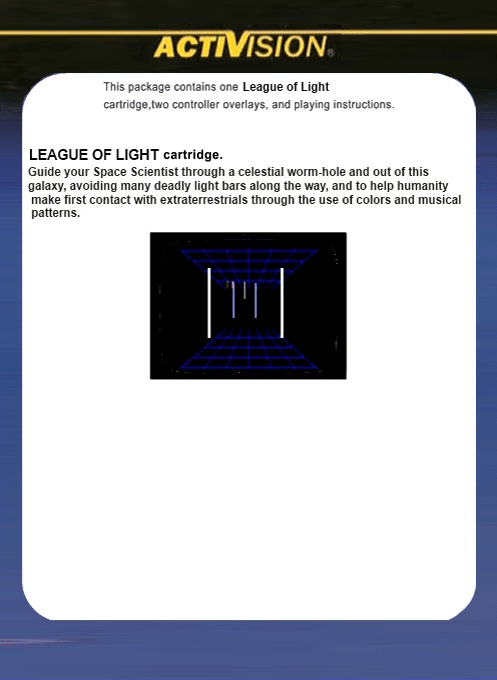 ACTIVISION®

This package contains one League of Light cartridge,two controller overlays, and playing instructions.

LEAGUE OF LIGHT cartridge.
Guide your Space Scientist through a celestial worm-hole and out of this galaxy, avoiding many deadly light bars along the way, and to help humanity make first contact with extraterrestrials through the use of colors and musical patterns.